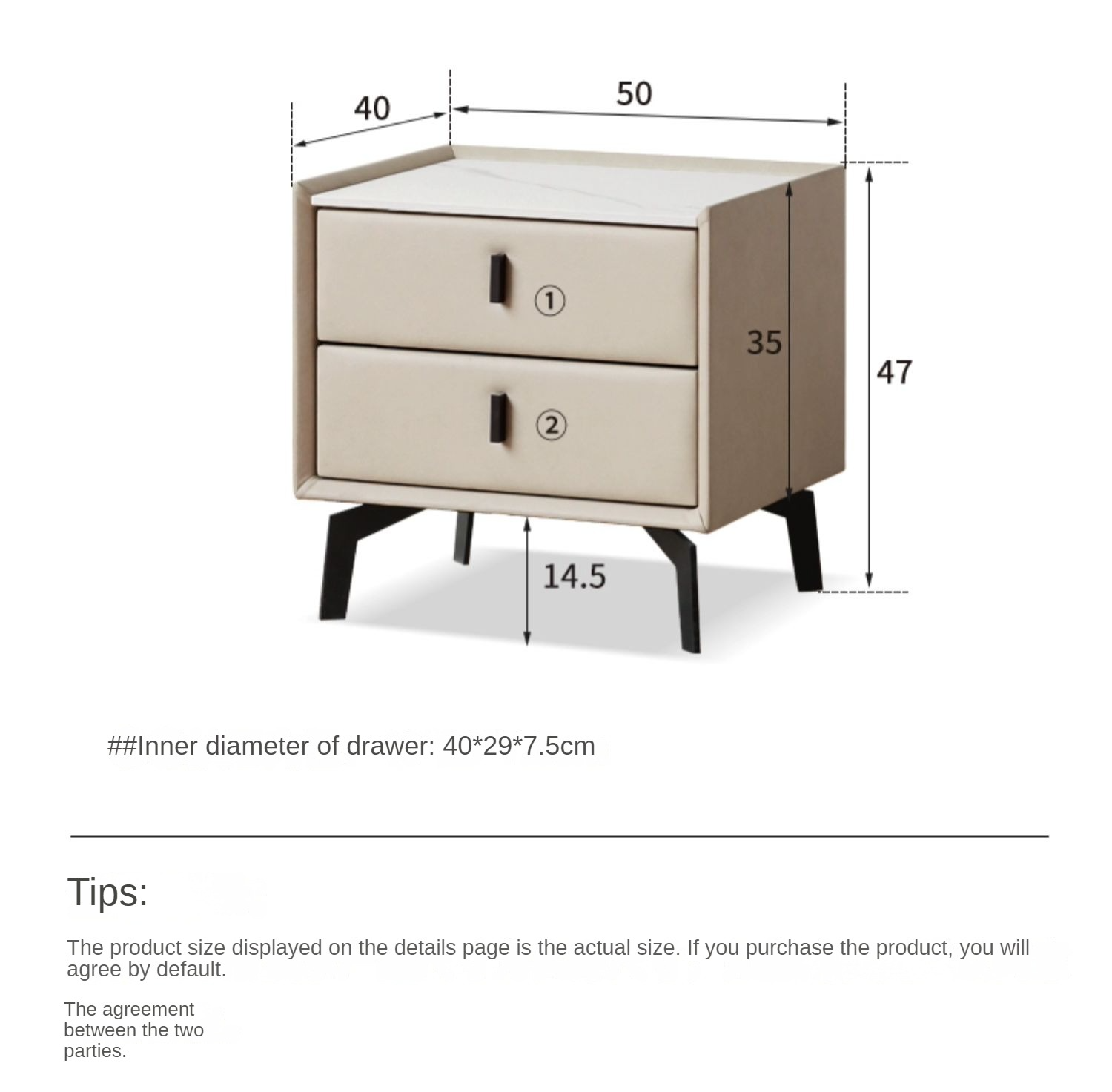 40
50
①
②
35
47
14.5

##Inner diameter of drawer: 40*29*7.5cm

Tips:

The product size displayed on the details page is the actual size. If you purchase the product, you will agree by default.

The agreement between the two parties.